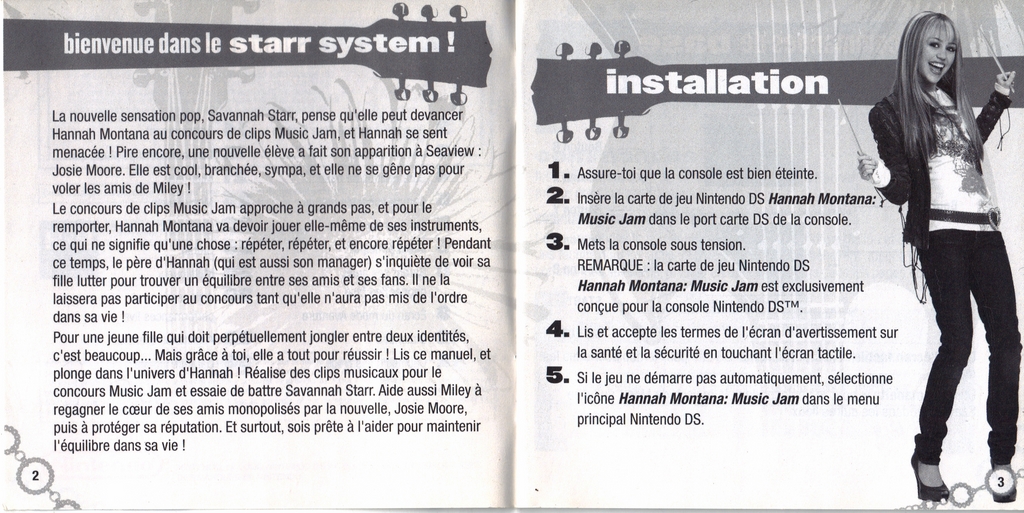 bienvenue dans le starr system !

La nouvelle sensation pop, Savannah Starr, pense qu'elle peut devancer Hannah Montana au concours de clips Music Jam, et Hannah se sent menacée ! Pire encore, une nouvelle élève a fait son apparition à Seaview : Josie Moore. Elle est cool, branchée, sympa, et elle ne se gêne pas pour voler les amis de Miley !

Le concours de clips Music Jam approche à grands pas, et pour le remporter, Hannah Montana va devoir jouer elle-même de ses instruments, ce qui ne signifie qu'une chose : répéter, répéter, et encore répéter ! Pendant ce temps, le père d'Hannah (qui est aussi son manager) s'inquiète de voir sa fille lutter pour trouver un équilibre entre ses amis et ses fans. Il ne la laissera pas participer au concours tant qu'elle n'aura pas mis de l'ordre dans sa vie !

Pour une jeune fille qui doit perpétuellement jongler entre deux identités, c'est beaucoup... Mais grâce à toi, elle a tout pour réussir ! Lis ce manuel, et plonge dans l'univers d'Hannah ! Réalise des clips musicaux pour le concours Music Jam et essaie de battre Savannah Starr. Aide aussi Miley à regagner le cœur de ses amis monopolisés par la nouvelle, Josie Moore, puis à protéger sa réputation. Et surtout, sois prête à l'aider pour maintenir l'équilibre dans sa vie !

2

installation

1. Assure-toi que la console est bien éteinte.
2. Insère la carte de jeu Nintendo DS Hannah Montana: Music Jam dans le port carte DS de la console.
3. Mets la console sous tension.
REMARQUE : la carte de jeu Nintendo DS Hannah Montana: Music Jam est exclusivement conçue pour la console Nintendo DS™.
4. Lis et accepte les termes de l'écran d'avertissement sur la santé et la sécurité en touchant l'écran tactile.
5. Si le jeu ne démarre pas automatiquement, sélectionne l'icône Hannah Montana: Music Jam dans le menu principal Nintendo DS.

3